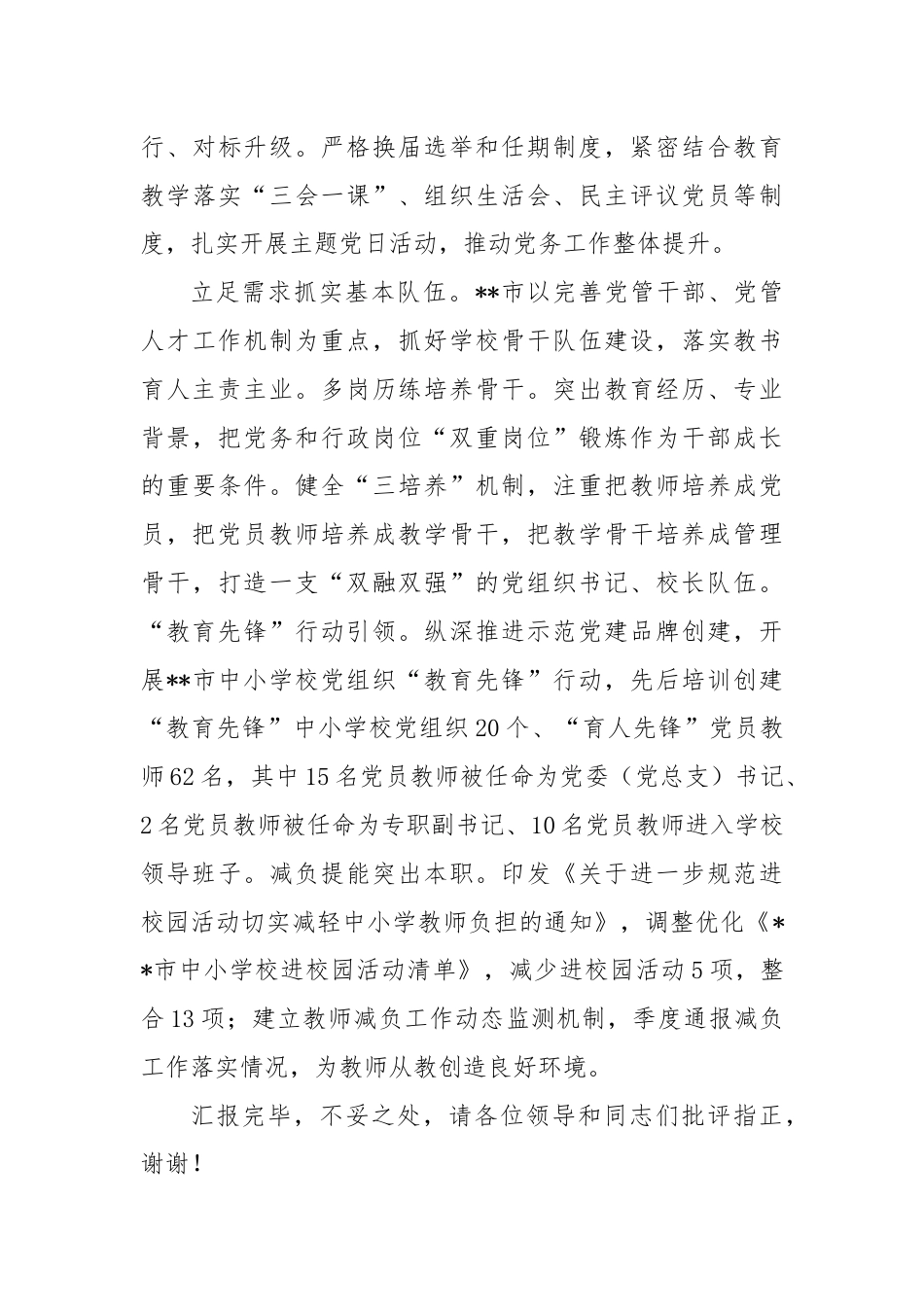 行、对标升级。严格换届选举和任期制度，紧密结合教育教学落实“三会一课”、组织生活会、民主评议党员等制度，扎实开展主题党日活动，推动党务工作整体提升。

立足需求抓实基本队伍。**市以完善党管干部、党管人才工作机制为重点，抓好学校骨干队伍建设，落实教书育人主责主业。多岗历练培养骨干。突出教育经历、专业背景，把党务和行政岗位“双重岗位”锻炼作为干部成长的重要条件。健全“三培养”机制，注重把教师培养成党员，把党员教师培养成教学骨干，把教学骨干培养成管理骨干，打造一支“双融双强”的党组织书记、校长队伍。“教育先锋”行动引领。纵深推进示范党建品牌创建，开展**市中小学校党组织“教育先锋”行动，先后培训创建“教育先锋”中小学校党组织20个、“育人先锋”党员教师62名，其中15名党员教师被任命为党委（党总支）书记、2名党员教师被任命为专职副书记、10名党员教师进入学校领导班子。减负提能突出本职。印发《关于进一步规范进校园活动切实减轻中小学教师负担的通知》，调整优化《**市中小学校进校园活动清单》，减少进校园活动5项，整合13项；建立教师减负工作动态监测机制，季度通报减负工作落实情况，为教师从教创造良好环境。

汇报完毕，不妥之处，请各位领导和同志们批评指正，谢谢！